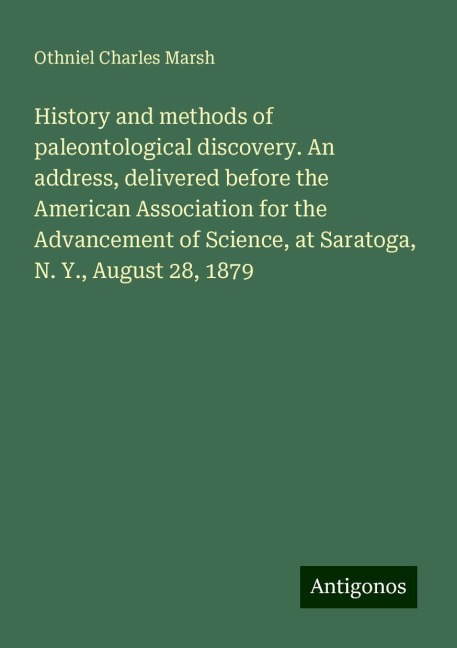 Othniel Charles Marsh

History and methods of paleontological discovery. An address, delivered before the American Association for the Advancement of Science, at Saratoga, N. Y., August 28, 1879

Antigonos